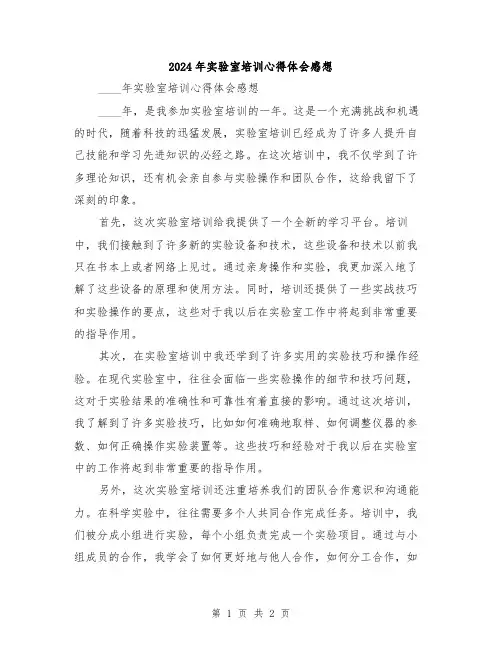 2024年实验室培训心得体会感想

____年实验室培训心得体会感想

____年，是我参加实验室培训的一年。这是一个充满挑战和机遇的时代，随着科技的迅猛发展，实验室培训已经成为了许多人提升自己技能和学习先进知识的必经之路。在这次培训中，我不仅学到了许多理论知识，还有机会亲自参与实验操作和团队合作，这给我留下了深刻的印象。

首先，这次实验室培训给我提供了一个全新的学习平台。培训中，我们接触到了许多新的实验设备和技术，这些设备和技术以前我只在书本上或者网络上见过。通过亲身操作和实验，我更加深入地了解了这些设备的原理和使用方法。同时，培训还提供了一些实战技巧和实验操作的要点，这些对于我以后在实验室工作中将起到非常重要的指导作用。

其次，在实验室培训中我还学到了许多实用的实验技巧和操作经验。在现代实验室中，往往会面临一些实验操作的细节和技巧问题，这对于实验结果的准确性和可靠性有着直接的影响。通过这次培训，我了解到了许多实验技巧，比如如何准确地取样、如何调整仪器的参数、如何正确操作实验装置等。这些技巧和经验对于我以后在实验室中的工作将起到非常重要的指导作用。

另外，这次实验室培训还注重培养我们的团队合作意识和沟通能力。在科学实验中，往往需要多个人共同合作完成任务。培训中，我们被分成小组进行实验，每个小组负责完成一个实验项目。通过与小组成员的合作，我学会了如何更好地与他人合作，如何分工合作，如

第 1 页 共 2 页